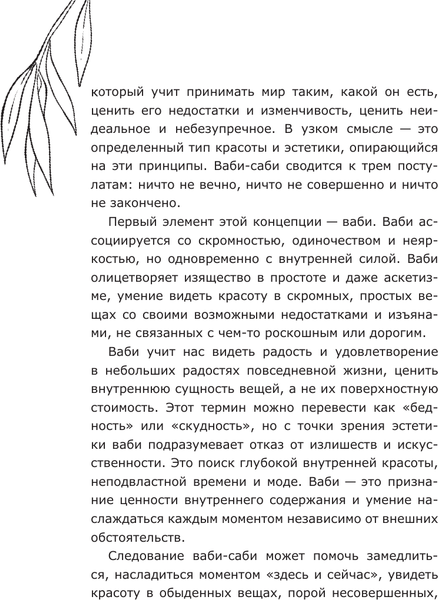 который учит принимать мир таким, какой он есть, ценить его недостатки и изменчивость, ценить неидеальное и небезупречное. В узком смысле — это определенный тип красоты и эстетики, опирающийся на эти принципы. Ваби-саби сводится к трем постулатам: ничто не вечно, ничто не совершенно и ничто не закончено.

Первый элемент этой концепции — ваби. Ваби ассоциируется со скромностью, одиночеством и неяркостью, но одновременно с внутренней силой. Ваби олицетворяет изящество в простоте и даже аскетизме, умение видеть красоту в скромных, простых вещах со своими возможными недостатками и изъянами, не связанных с чем-то роскошным или дорогим.

Ваби учит нас видеть радость и удовлетворение в небольших радостях повседневной жизни, ценить внутреннюю сущность вещей, а не их поверхностную стоимость. Этот термин можно перевести как «бедность» или «скудность», но с точки зрения эстетики ваби подразумевает отказ от излишеств и искусственности. Это поиск глубокой внутренней красоты, неподвластной времени и моде. Ваби — это признание ценности внутреннего содержания и умение наслаждаться каждым моментом независимо от внешних обстоятельств.

Следование ваби-саби может помочь замедлиться, насладиться моментом «здесь и сейчас», увидеть красоту в обыденных вещах, порой несовершенных,